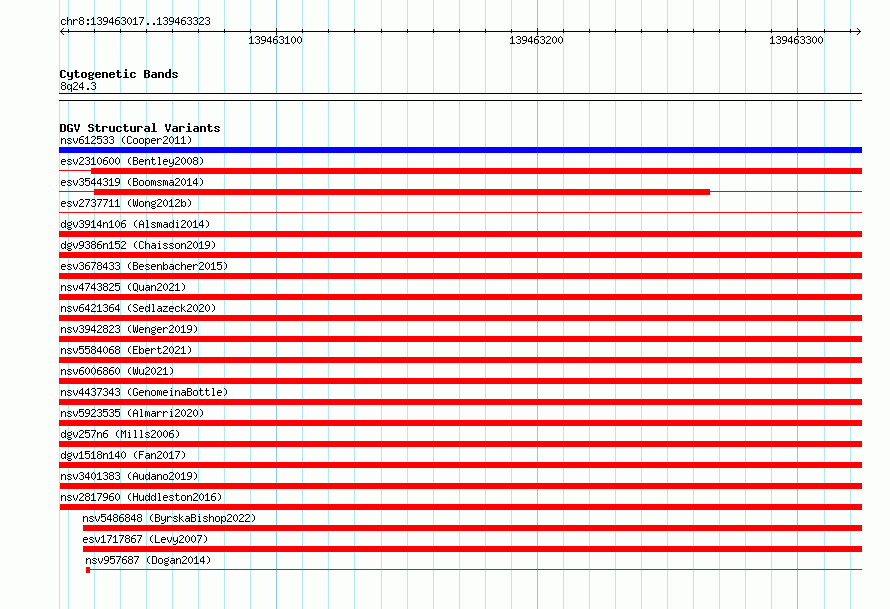 chr8:139463017..139463323

139463100

139463200

139463300

Cytogenetic Bands
8q24.3

DGV Structural Variants
nsv612533 (Cooper2011)
esv2310600 (Bentley2008)
esv3544319 (Boomsma2014)
esv2737711 (Wong2012b)
dgv3914n106 (Alsmadi2014)
dgv9386n152 (Chaisson2019)
esv3678433 (Besenbacher2015)
nsv4743825 (Quan2021)
nsv6421364 (Sedlazeck2020)
nsv3942823 (Wenger2019)
nsv5584068 (Ebert2021)
nsv6006860 (Wu2021)
nsv4437343 (GenomeinaBottle)
nsv5923535 (Almarri2020)
dgv257n6 (Mills2006)
dgv1518n140 (Fan2017)
nsv3401383 (Audano2019)
nsv2817960 (Huddleston2016)
nsv5486848 (ByrskaBishop2022)
esv1717867 (Levy2007)
nsv957687 (Dogan2014)